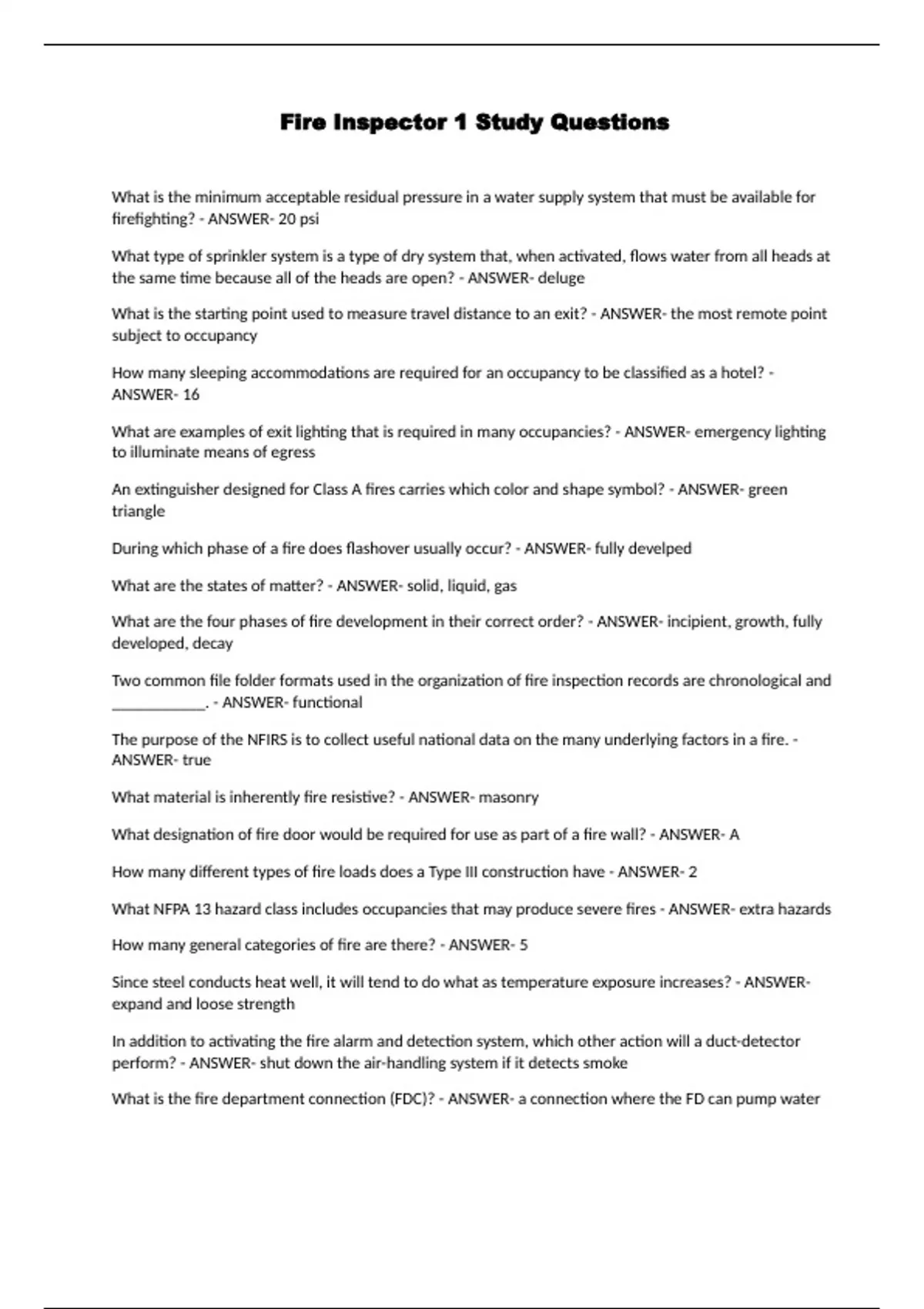 Fire Inspector 1 Study Questions

What is the minimum acceptable residual pressure in a water supply system that must be available for firefighting? - ANSWER- 20 psi

What type of sprinkler system is a type of dry system that, when activated, flows water from all heads at the same time because all of the heads are open? - ANSWER- deluge

What is the starting point used to measure travel distance to an exit? - ANSWER- the most remote point subject to occupancy

How many sleeping accommodations are required for an occupancy to be classified as a hotel? - ANSWER- 16

What are examples of exit lighting that is required in many occupancies? - ANSWER- emergency lighting to illuminate means of egress

An extinguisher designed for Class A fires carries which color and shape symbol? - ANSWER- green triangle

During which phase of a fire does flashover usually occur? - ANSWER- fully develped

What are the states of matter? - ANSWER- solid, liquid, gas

What are the four phases of fire development in their correct order? - ANSWER- incipient, growth, fully developed, decay

Two common file folder formats used in the organization of fire inspection records are chronological and ____________. - ANSWER- functional

The purpose of the NFIRS is to collect useful national data on the many underlying factors in a fire. - ANSWER- true

What material is inherently fire resistive? - ANSWER- masonry

What designation of fire door would be required for use as part of a fire wall? - ANSWER- A

How many different types of fire loads does a Type III construction have - ANSWER- 2

What NFPA 13 hazard class includes occupancies that may produce severe fires - ANSWER- extra hazards

How many general categories of fire are there? - ANSWER- 5

Since steel conducts heat well, it will tend to do what as temperature exposure increases? - ANSWER- expand and loose strength

In addition to activating the fire alarm and detection system, which other action will a duct-detector perform? - ANSWER- shut down the air-handling system if it detects smoke

What is the fire department connection (FDC)? - ANSWER- a connection where the FD can pump water